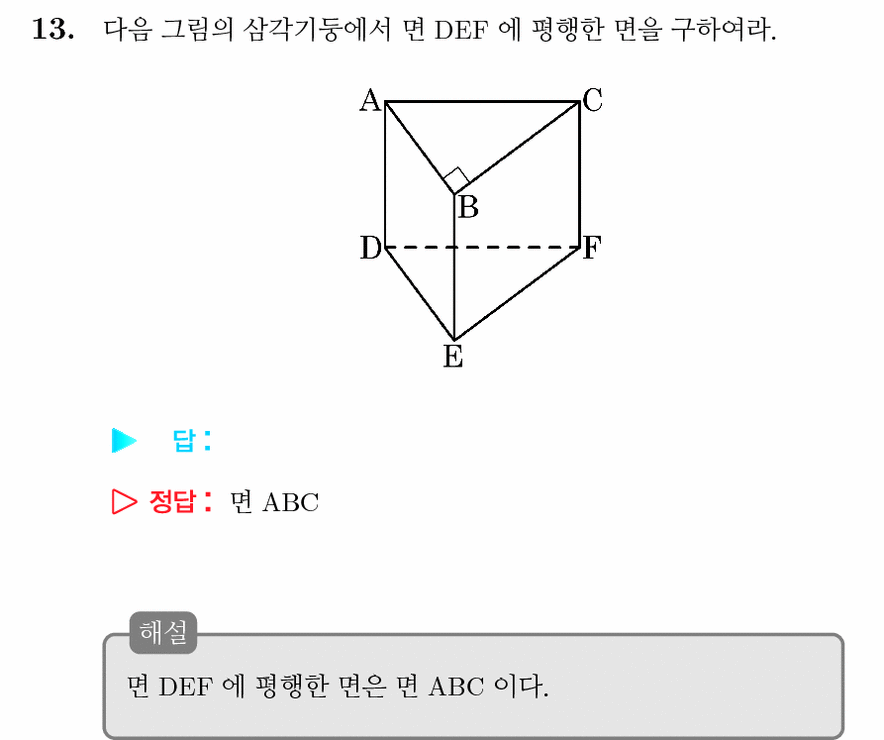 13. 다음 그림의 삼각기둥에서 면 DEF 에 평행한 면을 구하여라.

A
C
B
D
F
E

▶ 답 :

▷ 정답 : 면 ABC

해설

면 DEF 에 평행한 면은 면 ABC 이다.